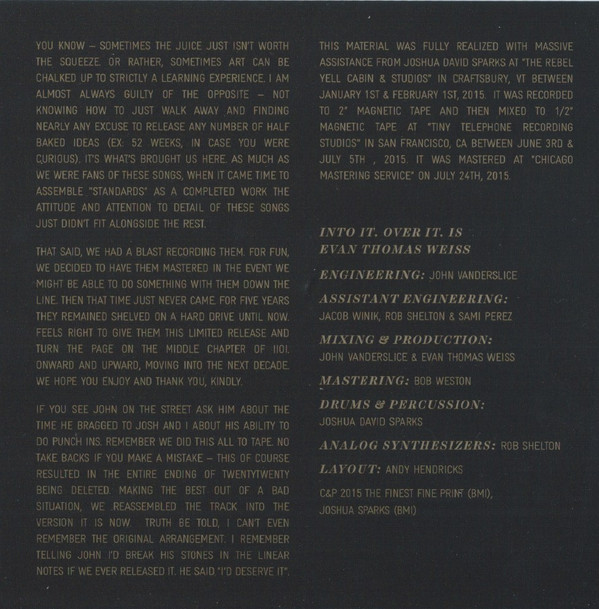 YOU KNOW – SOMETIMES THE JUICE JUST ISN'T WORTH THE SQUEEZE. OR RATHER, SOMETIMES ART CAN BE CHALKED UP TO STRICTLY A LEARNING EXPERIENCE. I AM ALMOST ALWAYS GUILTY OF THE OPPOSITE – NOT KNOWING HOW TO JUST WALK AWAY AND FINDING NEARLY ANY EXCUSE TO RELEASE ANY NUMBER OF HALF BAKED IDEAS (EX: 52 WEEKS, IN CASE YOU WERE CURIOUS). IT'S WHAT'S BROUGHT US HERE. AS MUCH AS WE WERE FANS OF THESE SONGS, WHEN IT CAME TIME TO ASSEMBLE "STANDARDS" AS A COMPLETED WORK THE ATTITUDE AND ATTENTION TO DETAIL OF THESE SONGS JUST DIDN'T FIT ALONGSIDE THE REST.

THAT SAID, WE HAD A BLAST RECORDING THEM. FOR FUN, WE DECIDED TO HAVE THEM MASTERED IN THE EVENT WE MIGHT BE ABLE TO DO SOMETHING WITH THEM DOWN THE LINE. THEN THAT TIME JUST NEVER CAME. FOR FIVE YEARS THEY REMAINED SHELVED ON A HARD DRIVE UNTIL NOW. FEELS RIGHT TO GIVE THEM THIS LIMITED RELEASE AND TURN THE PAGE ON THE MIDDLE CHAPTER OF IIOI. ONWARD AND UPWARD, MOVING INTO THE NEXT DECADE. WE HOPE YOU ENJOY AND THANK YOU, KINDLY.

IF YOU SEE JOHN ON THE STREET ASK HIM ABOUT THE TIME HE BRAGGED TO JOSH AND I ABOUT HIS ABILITY TO DO PUNCH INS. REMEMBER WE DID THIS ALL TO TAPE. NO TAKE BACKS IF YOU MAKE A MISTAKE – THIS OF COURSE RESULTED IN THE ENTIRE ENDING OF TWENTYTWENTY BEING DELETED. MAKING THE BEST OUT OF A BAD SITUATION, WE REASSEMBLED THE TRACK INTO THE VERSION IT IS NOW. TRUTH BE TOLD, I CAN'T EVEN REMEMBER THE ORIGINAL ARRANGEMENT. I REMEMBER TELLING JOHN I'D BREAK HIS STONES IN THE LINEAR NOTES IF WE EVER RELEASED IT. HE SAID "I'D DESERVE IT".

THIS MATERIAL WAS FULLY REALIZED WITH MASSIVE ASSISTANCE FROM JOSHUA DAVID SPARKS AT "THE REBEL YELL CABIN & STUDIOS" IN CRAFTSBURY, VT BETWEEN JANUARY 1ST & FEBRUARY 1ST, 2015. IT WAS RECORDED TO 2" MAGNETIC TAPE AND THEN MIXED TO 1/2" MAGNETIC TAPE AT "TINY TELEPHONE RECORDING STUDIOS" IN SAN FRANCISCO, CA BETWEEN JUNE 3RD & JULY 5TH , 2015. IT WAS MASTERED AT "CHICAGO MASTERING SERVICE" ON JULY 24TH, 2015.

INTO IT. OVER IT. IS
EVAN THOMAS WEISS

ENGINEERING: JOHN VANDERSLICE

ASSISTANT ENGINEERING:
JACOB WINIK, ROB SHELTON & SAMI PEREZ

MIXING & PRODUCTION:
JOHN VANDERSLICE & EVAN THOMAS WEISS

MASTERING: BOB WESTON

DRUMS & PERCUSSION:
JOSHUA DAVID SPARKS

ANALOG SYNTHESIZERS: ROB SHELTON

LAYOUT: ANDY HENDRICKS

C&P 2015 THE FINEST FINE PRINT (BMI),
JOSHUA SPARKS (BMI)